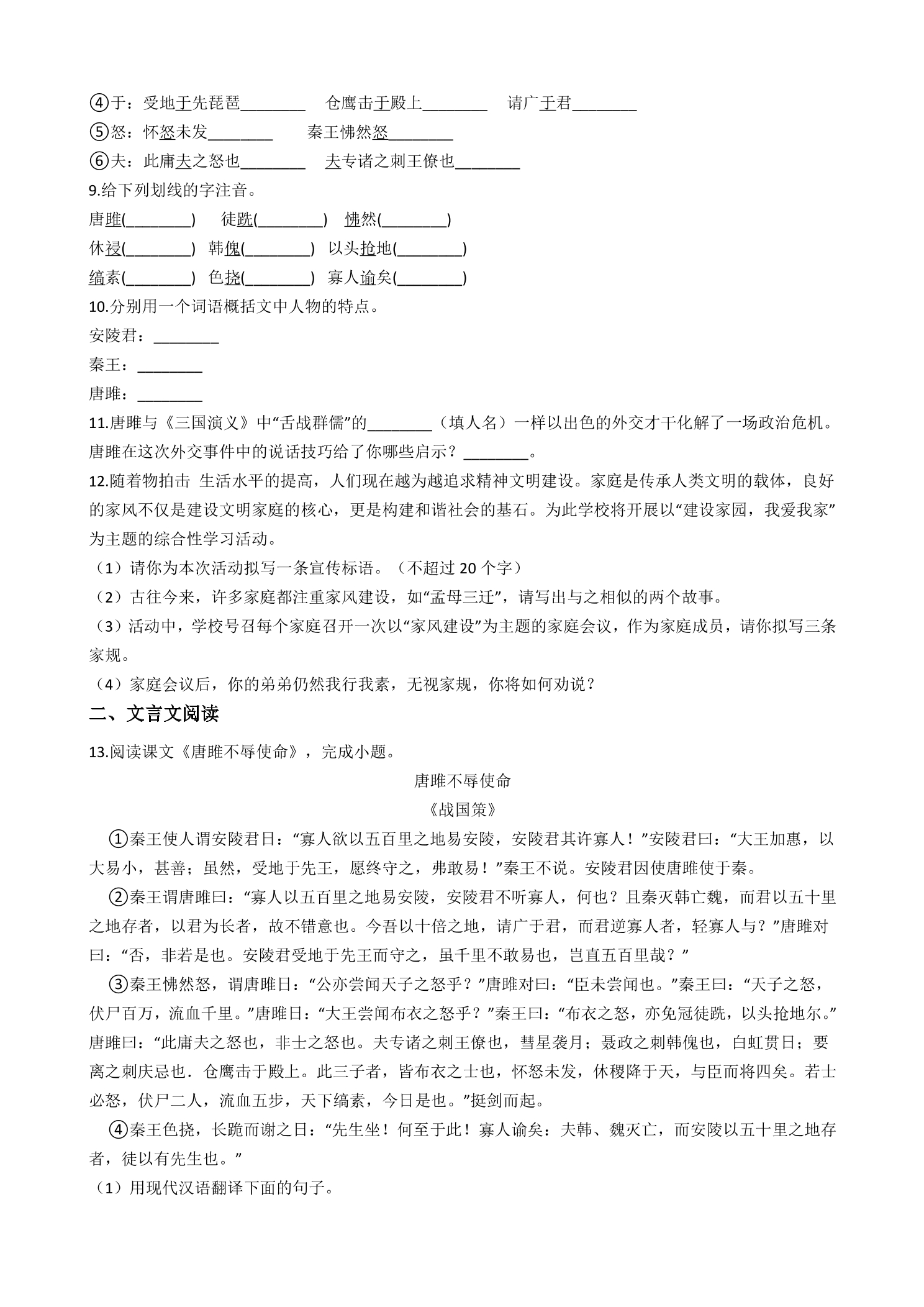 ④于：受地于先琵琶____ 仓鹰击于殿上____ 请广于君____

⑤怒：怀怒未发____ 秦王怫然怒____

⑥夫：此庸夫之怒也____ 夫专诸之刺王僚也____

9.给下列划线的字注音。

唐雎(____) 徒跣(____) 怫然(____)

休祲(____) 韩傀(____) 以头抢地(____)

缟素(____) 色挠(____) 寡人谕矣(____)

10.分别用一个词语概括文中人物的特点。

安陵君：____

秦王：____

唐雎：____

11.唐雎与《三国演义》中“舌战群儒”的____（填人名）一样以出色的外交才干化解了一场政治危机。唐雎在这次外交事件中的说话技巧给了你哪些启示？____。

12.随着物拍击 生活水平的提高，人们现在越为越追求精神文明建设。家庭是传承人类文明的载体，良好的家风不仅是建设文明家庭的核心，更是构建和谐社会的基石。为此学校将开展以“建设家园，我爱我家”为主题的综合性学习活动。

（1）请你为本次活动拟写一条宣传标语。（不超过20个字）

（2）古往今来，许多家庭都注重家风建设，如“孟母三迁”，请写出与之相似的两个故事。

（3）活动中，学校号召每个家庭召开一次以“家风建设”为主题的家庭会议，作为家庭成员，请你拟写三条家规。

（4）家庭会议后，你的弟弟仍然我行我素，无视家规，你将如何劝说？

二、文言文阅读

13.阅读课文《唐雎不辱使命》，完成小题。

唐雎不辱使命

《战国策》

①秦王使人谓安陵君日：“寡人欲以五百里之地易安陵，安陵君其许寡人！”安陵君曰：“大王加惠，以大易小，甚善；虽然，受地于先王，愿终守之，弗敢易！”秦王不说。安陵君因使唐雎使于秦。

②秦王谓唐雎曰：“寡人以五百里之地易安陵，安陵君不听寡人，何也？且秦灭韩亡魏，而君以五十里之地存者，以君为长者，故不错意也。今吾以十倍之地，请广于君，而君逆寡人者，轻寡人与？”唐雎对曰：“否，非若是也。安陵君受地于先王而守之，虽千里不敢易也，岂直五百里哉？”

③秦王怫然怒，谓唐雎日：“公亦尝闻天子之怒乎？”唐雎对曰：“臣未尝闻也。”秦王曰：“天子之怒，伏尸百万，流血千里。”唐雎日：“大王尝闻布衣之怒乎？”秦王曰：“布衣之怒，亦免冠徒跣，以头抢地尔。”唐雎曰：“此庸夫之怒也，非士之怒也。夫专诸之刺王僚也，彗星袭月；聂政之刺韩傀也，白虹贯日；要离之刺庆忌也．仓鹰击于殿上。此三子者，皆布衣之士也，怀怒未发，休稷降于天，与臣而将四矣。若士必怒，伏尸二人，流血五步，天下缟素，今日是也。”挺剑而起。

④秦王色挠，长跪而谢之日：“先生坐！何至于此！寡人谕矣：夫韩、魏灭亡，而安陵以五十里之地存者，徒以有先生也。”

（1）用现代汉语翻译下面的句子。